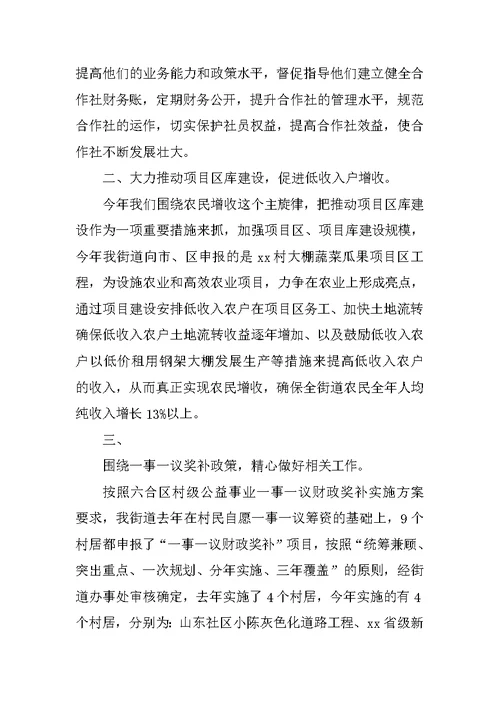 提高他们的业务能力和政策水平，督促指导他们建立健全合作社财务账，定期财务公开，提升合作社的管理水平，规范合作社的运作，切实保护社员权益，提高合作社效益，使合作社不断发展壮大。

二、大力推动项目区库建设，促进低收入户增收。

今年我们围绕农民增收这个主旋律，把推动项目区库建设作为一项重要措施来抓，加强项目区、项目库建设规模，今年我街道向市、区申报的是 xx 村大棚蔬菜瓜果项目区工程，为设施农业和高效农业项目，力争在农业上形成亮点，通过项目建设安排低收入农户在项目区务工、加快土地流转确保低收入农户土地流转收益逐年增加、以及鼓励低收入农户以低价租用钢架大棚发展生产等措施来提高低收入农户的收入，从而真正实现农民增收，确保全街道农民全年人均纯收入增长 13%以上。

三、

围绕一事一议奖补政策，精心做好相关工作。

按照六合区村级公益事业一事一议财政奖补实施方案要求，我街道去年在村民自愿一事一议筹资的基础上，9 个村居都申报了“一事一议财政奖补”项目，按照“统筹兼顾、突出重点、一次规划、分年实施、三年覆盖”的原则，经街道办事处审核确定，去年实施了 4 个村居，今年实施的有 4 个村居，分别为：山东社区小陈灰色化道路工程、xx 省级新